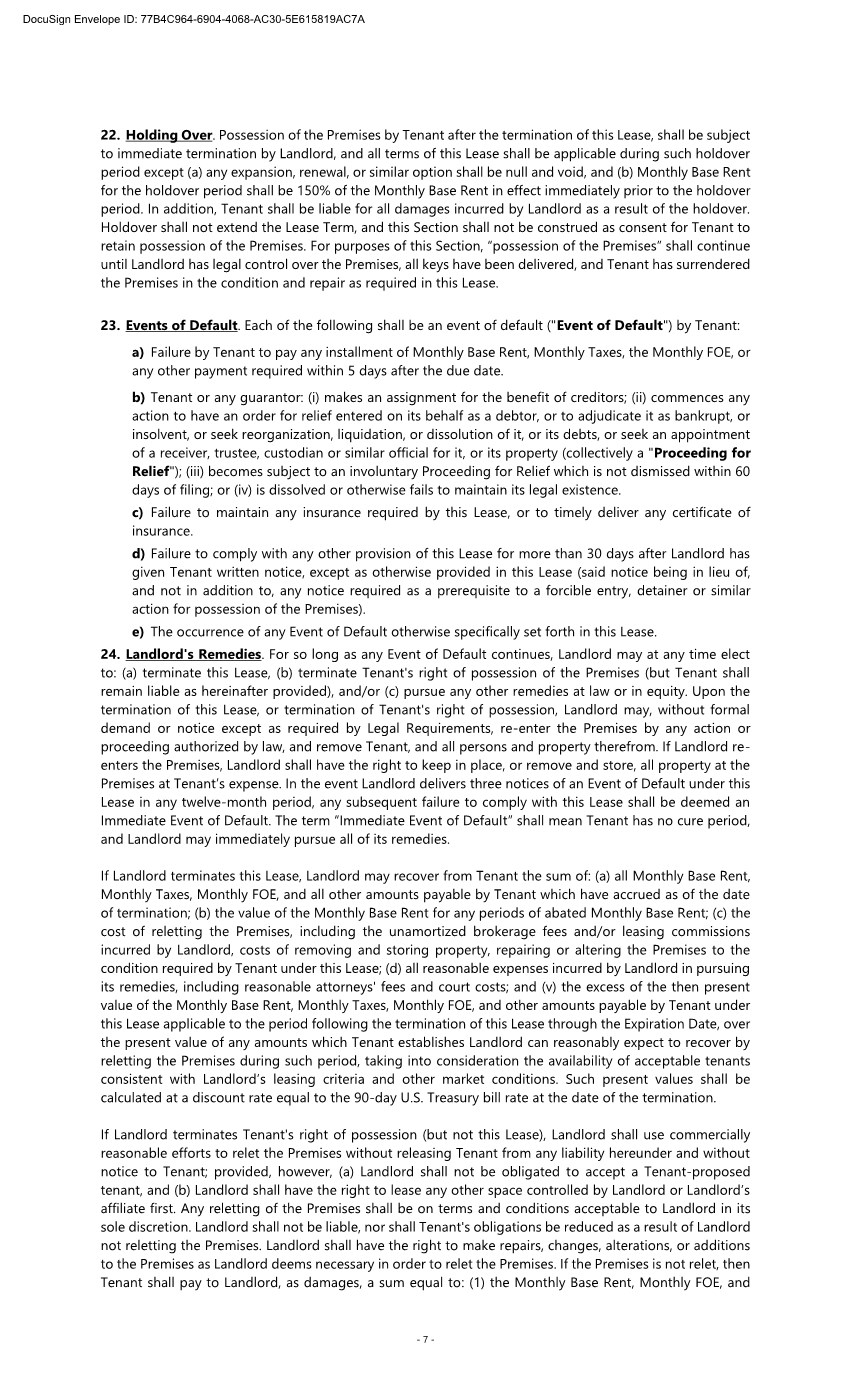 DocuSign Envelope ID: 77B4C964-6904-4068-AC30-5E615819AC7A

22. Holding Over. Possession of the Premises by Tenant after the termination of this Lease, shall be subject to immediate termination by Landlord, and all terms of this Lease shall be applicable during such holdover period except (a) any expansion, renewal, or similar option shall be null and void, and (b) Monthly Base Rent for the holdover period shall be 150% of the Monthly Base Rent in effect immediately prior to the holdover period. In addition, Tenant shall be liable for all damages incurred by Landlord as a result of the holdover. Holdover shall not extend the Lease Term, and this Section shall not be construed as consent for Tenant to retain possession of the Premises. For purposes of this Section, "possession of the Premises" shall continue until Landlord has legal control over the Premises, all keys have been delivered, and Tenant has surrendered the Premises in the condition and repair as required in this Lease.

23. Events of Default. Each of the following shall be an event of default ("Event of Default") by Tenant:

a) Failure by Tenant to pay any installment of Monthly Base Rent, Monthly Taxes, the Monthly FOE, or any other payment required within 5 days after the due date.

b) Tenant or any guarantor: (i) makes an assignment for the benefit of creditors; (ii) commences any action to have an order for relief entered on its behalf as a debtor, or to adjudicate it as bankrupt, or insolvent, or seek reorganization, liquidation, or dissolution of it, or its debts, or seek an appointment of a receiver, trustee, custodian or similar official for it, or its property (collectively a "Proceeding for Relief"); (iii) becomes subject to an involuntary Proceeding for Relief which is not dismissed within 60 days of filing; or (iv) is dissolved or otherwise fails to maintain its legal existence.

c) Failure to maintain any insurance required by this Lease, or to timely deliver any certificate of insurance.

d) Failure to comply with any other provision of this Lease for more than 30 days after Landlord has given Tenant written notice, except as otherwise provided in this Lease (said notice being in lieu of, and not in addition to, any notice required as a prerequisite to a forcible entry, detainer or similar action for possession of the Premises).

e) The occurrence of any Event of Default otherwise specifically set forth in this Lease.

24. Landlord's Remedies. For so long as any Event of Default continues, Landlord may at any time elect to: (a) terminate this Lease, (b) terminate Tenant's right of possession of the Premises (but Tenant shall remain liable as hereinafter provided), and/or (c) pursue any other remedies at law or in equity. Upon the termination of this Lease, or termination of Tenant's right of possession, Landlord may, without formal demand or notice except as required by Legal Requirements, re-enter the Premises by any action or proceeding authorized by law, and remove Tenant, and all persons and property therefrom. If Landlord re-enters the Premises, Landlord shall have the right to keep in place, or remove and store, all property at the Premises at Tenant's expense. In the event Landlord delivers three notices of an Event of Default under this Lease in any twelve-month period, any subsequent failure to comply with this Lease shall be deemed an Immediate Event of Default. The term "Immediate Event of Default" shall mean Tenant has no cure period, and Landlord may immediately pursue all of its remedies.

If Landlord terminates this Lease, Landlord may recover from Tenant the sum of: (a) all Monthly Base Rent, Monthly Taxes, Monthly FOE, and all other amounts payable by Tenant which have accrued as of the date of termination; (b) the value of the Monthly Base Rent for any periods of abated Monthly Base Rent; (c) the cost of reletting the Premises, including the unamortized brokerage fees and/or leasing commissions incurred by Landlord, costs of removing and storing property, repairing or altering the Premises to the condition required by Tenant under this Lease; (d) all reasonable expenses incurred by Landlord in pursuing its remedies, including reasonable attorneys' fees and court costs; and (v) the excess of the then present value of the Monthly Base Rent, Monthly Taxes, Monthly FOE, and other amounts payable by Tenant under this Lease applicable to the period following the termination of this Lease through the Expiration Date, over the present value of any amounts which Tenant establishes Landlord can reasonably expect to recover by reletting the Premises during such period, taking into consideration the availability of acceptable tenants consistent with Landlord's leasing criteria and other market conditions. Such present values shall be calculated at a discount rate equal to the 90-day U.S. Treasury bill rate at the date of the termination.

If Landlord terminates Tenant's right of possession (but not this Lease), Landlord shall use commercially reasonable efforts to relet the Premises without releasing Tenant from any liability hereunder and without notice to Tenant; provided, however, (a) Landlord shall not be obligated to accept a Tenant-proposed tenant, and (b) Landlord shall have the right to lease any other space controlled by Landlord or Landlord's affiliate first. Any reletting of the Premises shall be on terms and conditions acceptable to Landlord in its sole discretion. Landlord shall not be liable, nor shall Tenant's obligations be reduced as a result of Landlord not reletting the Premises. Landlord shall have the right to make repairs, changes, alterations, or additions to the Premises as Landlord deems necessary in order to relet the Premises. If the Premises is not relet, then Tenant shall pay to Landlord, as damages, a sum equal to: (1) the Monthly Base Rent, Monthly FOE, and

- 7 -